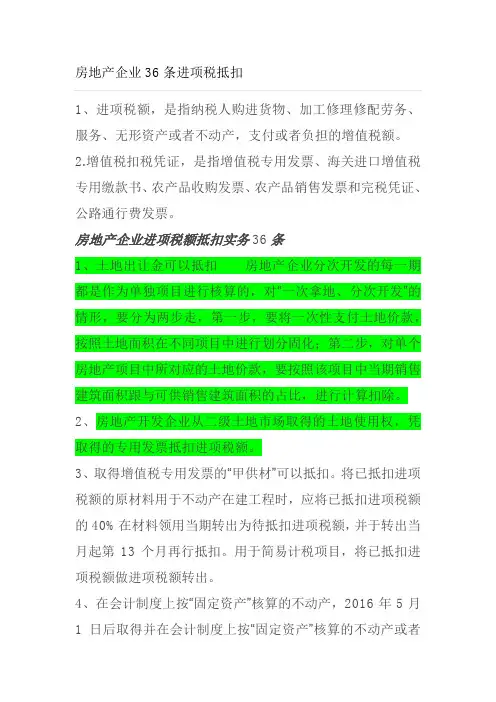 房地产企业 36 条进项税抵扣

1、进项税额，是指纳税人购进货物、加工修理修配劳务、服务、无形资产或者不动产，支付或者负担的增值税额。

2.增值税扣税凭证，是指增值税专用发票、海关进口增值税专用缴款书、农产品收购发票、农产品销售发票和完税凭证、公路通行费发票。

房地产企业进项税额抵扣实务 36 条

1、土地出让金可以抵扣　　房地产企业分次开发的每一期都是作为单独项目进行核算的，对"一次拿地、分次开发"的情形，要分为两步走，第一步，要将一次性支付土地价款，按照土地面积在不同项目中进行划分固化；第二步，对单个房地产项目中所对应的土地价款，要按照该项目中当期销售建筑面积跟与可供销售建筑面积的占比，进行计算扣除。

2、房地产开发企业从二级土地市场取得的土地使用权，凭取得的专用发票抵扣进项税额。

3、取得增值税专用发票的"甲供材"可以抵扣。将已抵扣进项税额的原材料用于不动产在建工程时，应将已抵扣进项税额的 40% 在材料领用当期转出为待抵扣进项税额，并于转出当月起第 13 个月再行抵扣。用于简易计税项目，将已抵扣进项税额做进项税额转出。

4、在会计制度上按"固定资产"核算的不动产，2016 年 5 月 1 日后取得并在会计制度上按"固定资产"核算的不动产或者